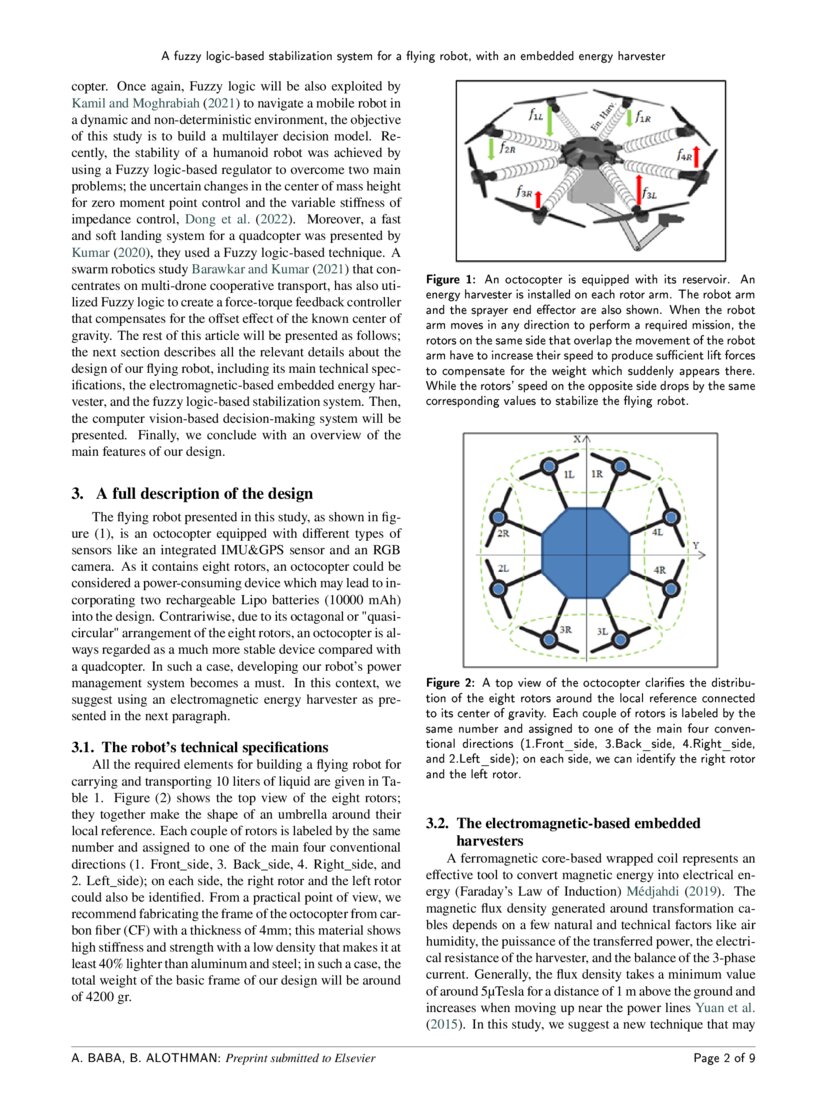 A fuzzy logic-based stabilization system for a flying robot, with an embedded energy harvester

copter. Once again, Fuzzy logic will be also exploited by Kamil and Moghrabiah (2021) to navigate a mobile robot in a dynamic and non-deterministic environment, the objective of this study is to build a multilayer decision model. Recently, the stability of a humanoid robot was achieved by using a Fuzzy logic-based regulator to overcome two main problems; the uncertain changes in the center of mass height for zero moment point control and the variable stiffness of impedance control, Dong et al. (2022). Moreover, a fast and soft landing system for a quadcopter was presented by Kumar (2020), they used a Fuzzy logic-based technique. A swarm robotics study Barawkar and Kumar (2021) that concentrates on multi-drone cooperative transport, has also utilized Fuzzy logic to create a force-torque feedback controller that compensates for the offset effect of the known center of gravity. The rest of this article will be presented as follows; the next section describes all the relevant details about the design of our flying robot, including its main technical specifications, the electromagnetic-based embedded energy harvester, and the fuzzy logic-based stabilization system. Then, the computer vision-based decision-making system will be presented. Finally, we conclude with an overview of the main features of our design.

3. A full description of the design

The flying robot presented in this study, as shown in figure (1), is an octocopter equipped with different types of sensors like an integrated IMU&GPS sensor and an RGB camera. As it contains eight rotors, an octocopter could be considered a power-consuming device which may lead to incorporating two rechargeable Lipo batteries (10000 mAh) into the design. Contrariwise, due to its octagonal or "quasi-circular" arrangement of the eight rotors, an octocopter is always regarded as a much more stable device compared with a quadcopter. In such a case, developing our robot's power management system becomes a must. In this context, we suggest using an electromagnetic energy harvester as presented in the next paragraph.

3.1. The robot's technical specifications

All the required elements for building a flying robot for carrying and transporting 10 liters of liquid are given in Table 1. Figure (2) shows the top view of the eight rotors; they together make the shape of an umbrella around their local reference. Each couple of rotors is labeled by the same number and assigned to one of the main four conventional directions (1. Front_side, 3. Back_side, 4. Right_side, and 2. Left_side); on each side, the right rotor and the left rotor could also be identified. From a practical point of view, we recommend fabricating the frame of the octocopter from carbon fiber (CF) with a thickness of 4mm; this material shows high stiffness and strength with a low density that makes it at least 40% lighter than aluminum and steel; in such a case, the total weight of the basic frame of our design will be around of 4200 gr.

$f_{1L}$ En. Harv. $f_{1R}$ $f_{2R}$ $f_{4R}$ $f_{3R}$ $f_{3L}$

Figure 1: An octocopter is equipped with its reservoir. An energy harvester is installed on each rotor arm. The robot arm and the sprayer end effector are also shown. When the robot arm moves in any direction to perform a required mission, the rotors on the same side that overlap the movement of the robot arm have to increase their speed to produce sufficient lift forces to compensate for the weight which suddenly appears there. While the rotors' speed on the opposite side drops by the same corresponding values to stabilize the flying robot.

X 1L 1R 2R 4L Y 2L 4R 3R 3L

Figure 2: A top view of the octocopter clarifies the distribution of the eight rotors around the local reference connected to its center of gravity. Each couple of rotors is labeled by the same number and assigned to one of the main four conventional directions (1.Front_side, 3.Back_side, 4.Right_side, and 2.Left_side); on each side, we can identify the right rotor and the left rotor.

3.2. The electromagnetic-based embedded harvesters

A ferromagnetic core-based wrapped coil represents an effective tool to convert magnetic energy into electrical energy (Faraday's Law of Induction) Médjahdi (2019). The magnetic flux density generated around transformation cables depends on a few natural and technical factors like air humidity, the puissance of the transferred power, the electrical resistance of the harvester, and the balance of the 3-phase current. Generally, the flux density takes a minimum value of around 5μTesla for a distance of 1 m above the ground and increases when moving up near the power lines Yuan et al. (2015). In this study, we suggest a new technique that may

A. BABA, B. ALOTHMAN: Preprint submitted to Elsevier Page 2 of 9